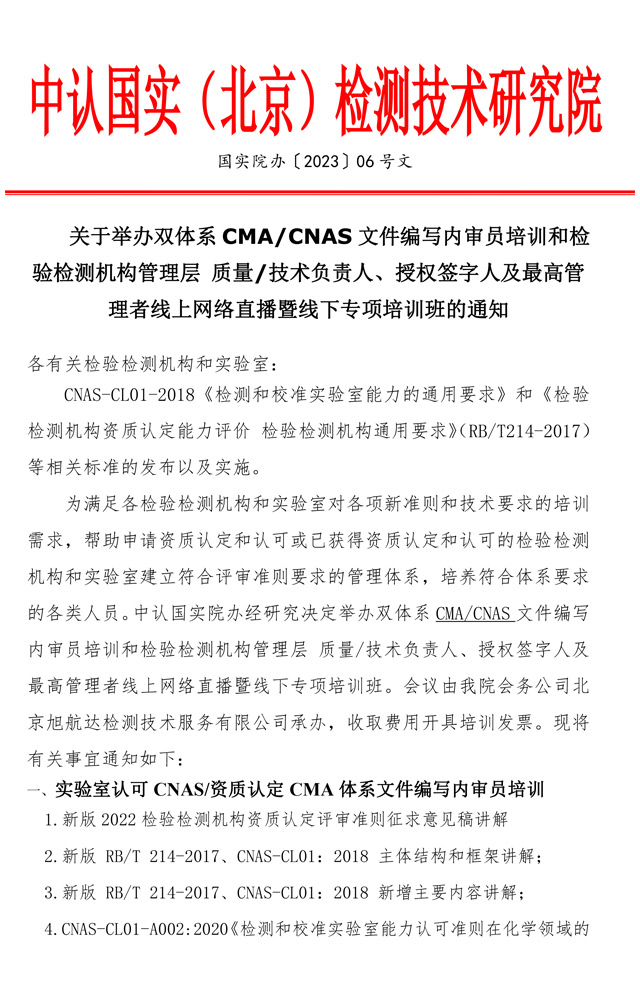 中认国实（北京）检测技术研究院

国实院办〔2023〕06号文

关于举办双体系 CMA/CNAS 文件编写内审员培训和检验检测机构管理层 质量/技术负责人、授权签字人及最高管理者线上网络直播暨线下专项培训班的通知

各有关检验检测机构和实验室：

CNAS-CL01-2018《检测和校准实验室能力的通用要求》和《检验检测机构资质认定能力评价 检验检测机构通用要求》(RB/T214-2017）等相关标准的发布以及实施。

为满足各检验检测机构和实验室对各项新准则和技术要求的培训需求，帮助申请资质认定和认可或已获得资质认定和认可的检验检测机构和实验室建立符合评审准则要求的管理体系，培养符合体系要求的各类人员。中认国实院办经研究决定举办双体系 CMA/CNAS 文件编写内审员培训和检验检测机构管理层 质量/技术负责人、授权签字人及最高管理者线上网络直播暨线下专项培训班。会议由我院会务公司北京旭航达检测技术服务有限公司承办，收取费用开具培训发票。现将有关事宜通知如下：

一、实验室认可 CNAS/资质认定 CMA 体系文件编写内审员培训

1.新版 2022 检验检测机构资质认定评审准则征求意见稿讲解

2.新版 RB/T 214-2017、CNAS-CL01：2018 主体结构和框架讲解；

3.新版 RB/T 214-2017、CNAS-CL01：2018 新增主要内容讲解；

4.CNAS-CL01-A002:2020《检测和校准实验室能力认可准则在化学领域的